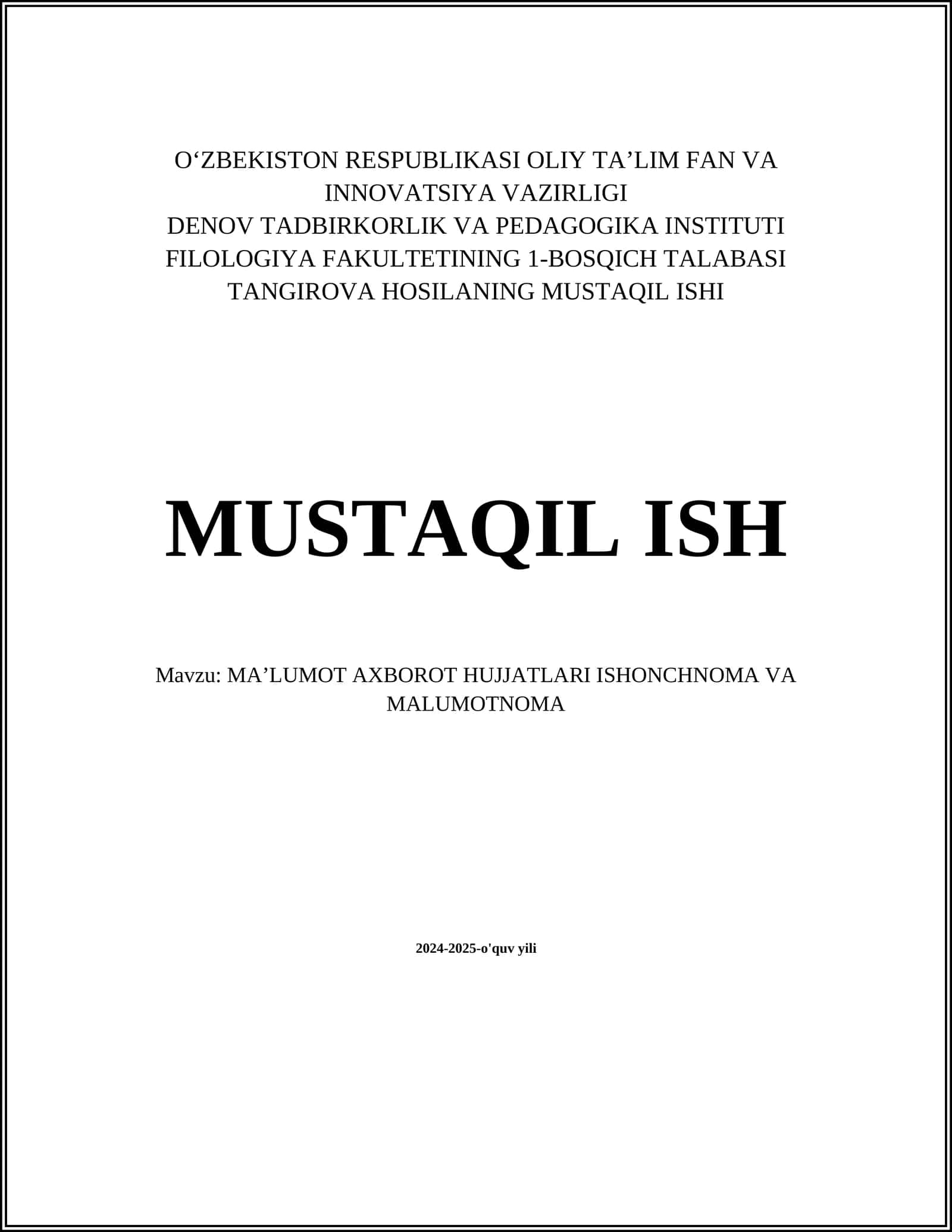 O‘ZBEKISTON RESPUBLIKASI OLIY TA’LIM FAN VA INNOVATSIYA VAZIRLIGI
DENOV TADBIRKORLIK VA PEDAGOGIKA INSTITUTI
FILOLOGIYA FAKULTETINING 1-BOSQICH TALABASI
TANGIROVA HOSILANING MUSTAQIL ISHI

MUSTAQIL ISH

Mavzu: MA’LUMOT AXBOROT HUJJATLARI ISHONCHNOMA VA MALUMOTNOMA

2024-2025-o'quv yili